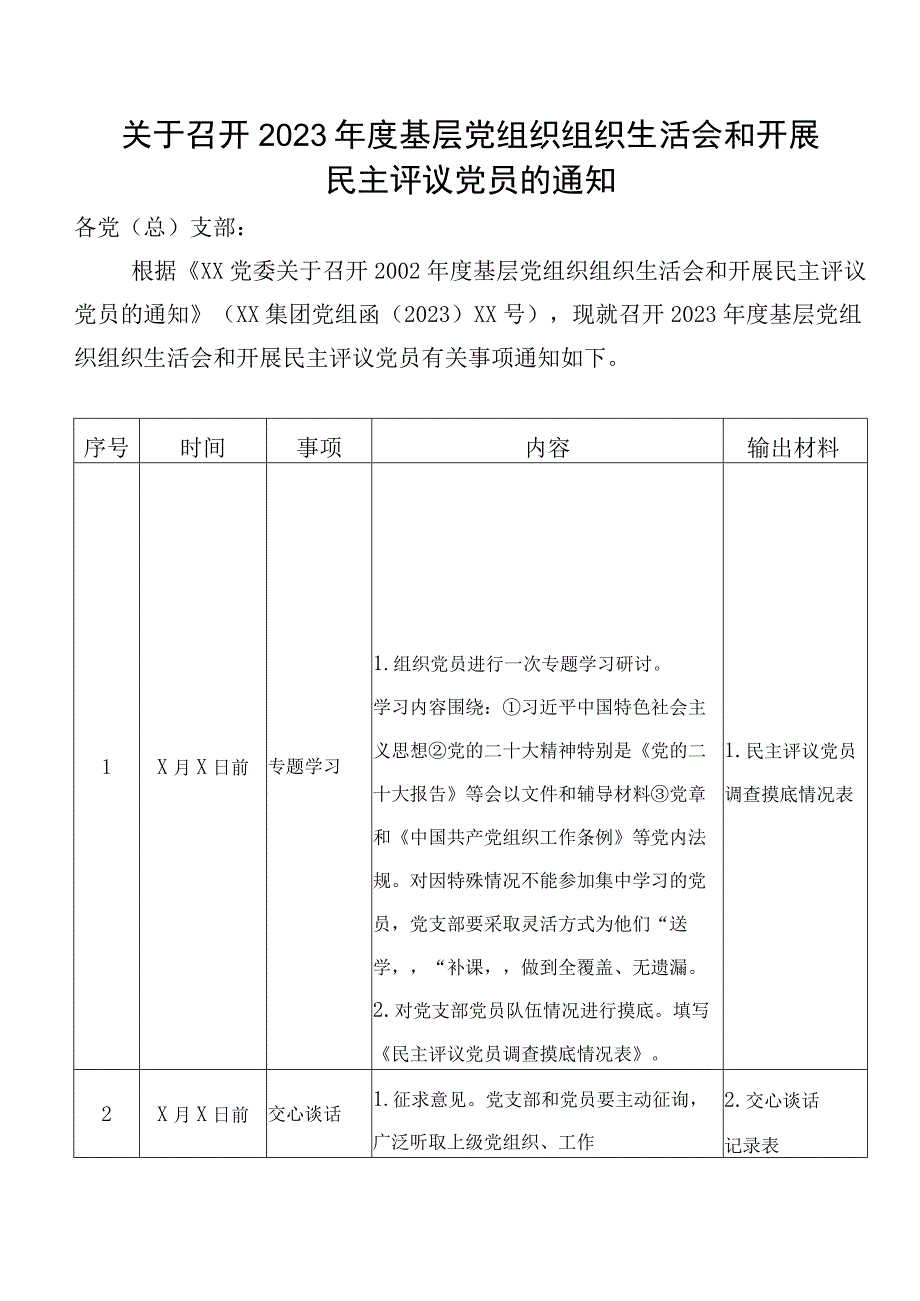 关于召开2023年度基层党组织组织生活会和开展民主评议党员的通知

各党（总）支部：

根据《XX党委关于召开2002年度基层党组织组织生活会和开展民主评议党员的通知》（XX集团党组函（2023）XX号），现就召开2023年度基层党组织组织生活会和开展民主评议党员有关事项通知如下。

| 序号 | 时间 | 事项 | 内容 | 输出材料 |
|---|---|---|---|---|
| 1 | X月X日前 | 专题学习 | 1.组织党员进行一次专题学习研讨。学习内容围绕：①习近平中国特色社会主义思想②党的二十大精神特别是《党的二十大报告》等会以文件和辅导材料③党章和《中国共产党组织工作条例》等党内法规。对因特殊情况不能参加集中学习的党员，党支部要采取灵活方式为他们“送学，，“补课，，做到全覆盖、无遗漏。2.对党支部党员队伍情况进行摸底。填写《民主评议党员调查摸底情况表》。 | 1.民主评议党员调查摸底情况表 |
| 2 | X月X日前 | 交心谈话 | 1.征求意见。党支部和党员要主动征询，广泛听取上级党组织、工作 | 2.交心谈话记录表 |